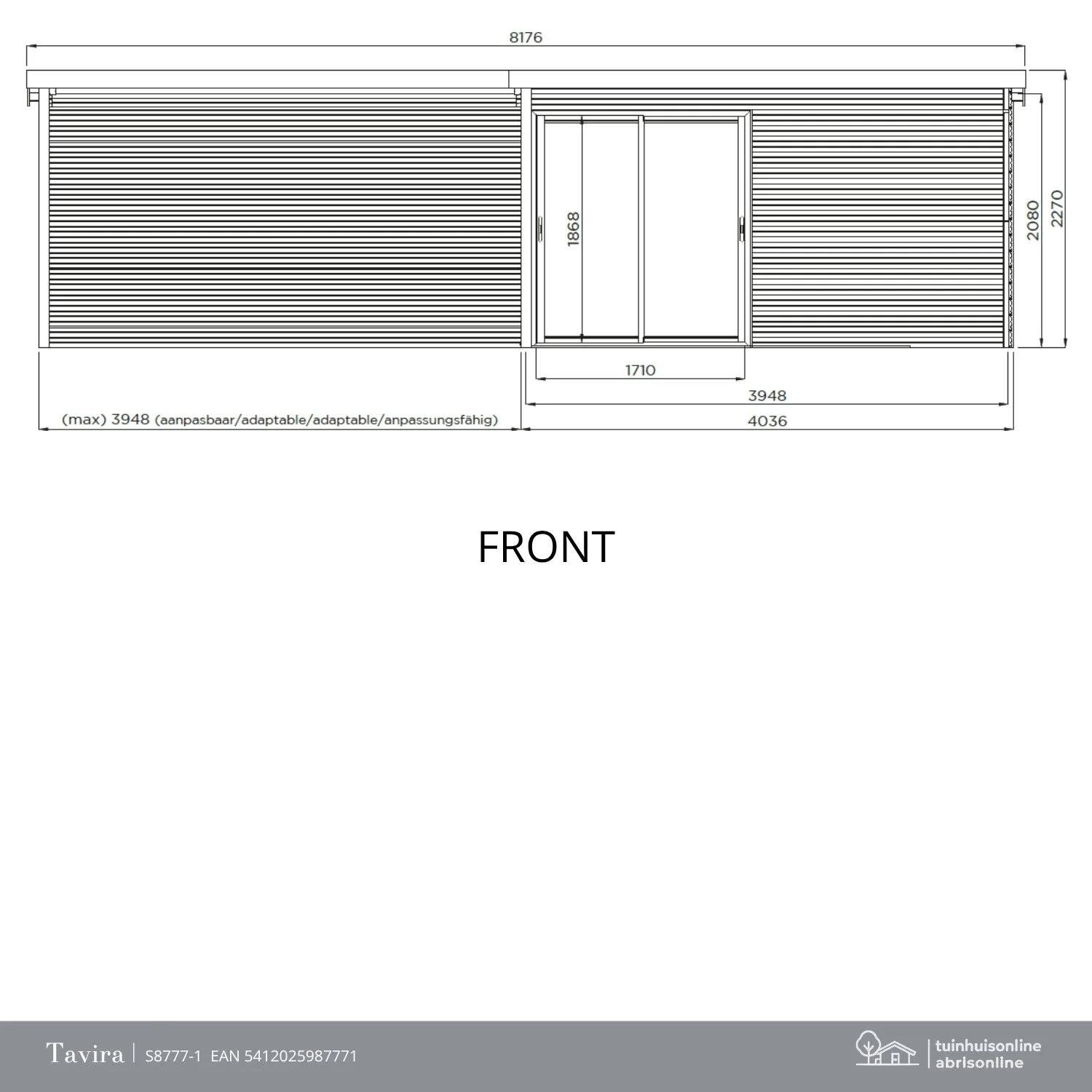 8176

1868

2080

2270

1710

3948

(max) 3948 (aanpasbaar/adaptable/adaptable/anpassungsfähig)

4036

FRONT

Tavira | S8777-1 EAN 5412025987771

tuinhuisonline
abrisonline